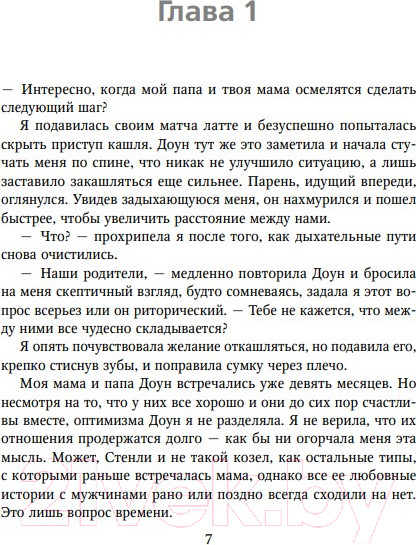 Глава 1

— Интересно, когда мой папа и твоя мама осмелятся сделать следующий шаг?

Я подавилась своим матча латте и безуспешно попыталась скрыть приступ кашля. Доун тут же это заметила и начала стучать меня по спине, что никак не улучшило ситуацию, а лишь заставило закашляться еще сильнее. Парень, идущий впереди, оглянулся. Увидев задыхающуюся меня, он нахмурился и пошел быстрее, чтобы увеличить расстояние между нами.

— Что? — прохрипела я после того, как дыхательные пути снова очистились.

— Наши родители, — медленно повторила Доун и бросила на меня скептичный взгляд, будто сомневаясь, задала я этот вопрос всерьез или он риторический. — Тебе не кажется, что между ними все чудесно складывается?

Я опять почувствовала желание откашляться, но подавила его, крепко стиснув зубы, и поправила сумку через плечо.

Моя мама и папа Доун встречались уже девять месяцев. Но несмотря на то, что у них все хорошо и они до сих пор счастливы вместе, оптимизма Доун я не разделяла. Я не верила, что их отношения продержатся долго — как бы ни огорчала меня эта мысль. Может, Стенли и не такой козел, как остальные типы, с которыми раньше встречалась мама, однако все ее любовные истории с мужчинами рано или поздно всегда сходили на нет. Это лишь вопрос времени.

7

21vek.by